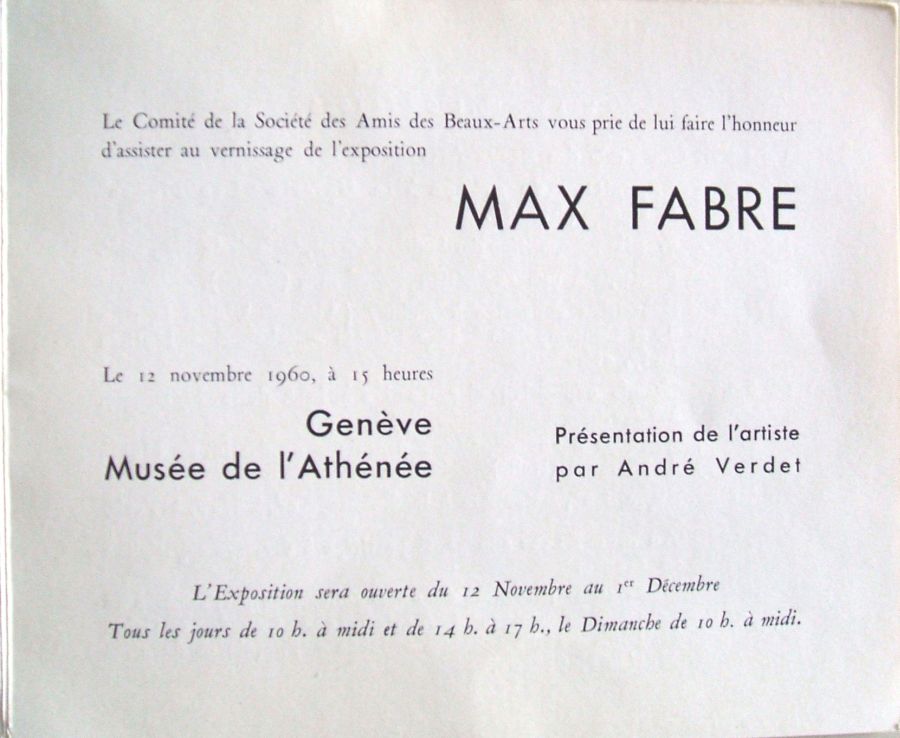 Le Comité de la Société des Amis des Beaux-Arts vous prie de lui faire l'honneur d'assister au vernissage de l'exposition

MAX FABRE

Le 12 novembre 1960, à 15 heures

Genève
Musée de l'Athénée

Présentation de l'artiste
par André Verdet

L'Exposition sera ouverte du 12 Novembre au 1$^{er}$ Décembre
Tous les jours de 10 h. à midi et de 14 h. à 17 h., le Dimanche de 10 h. à midi.